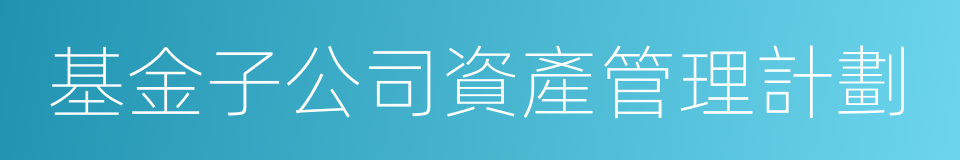 基金子公司資產管理計劃